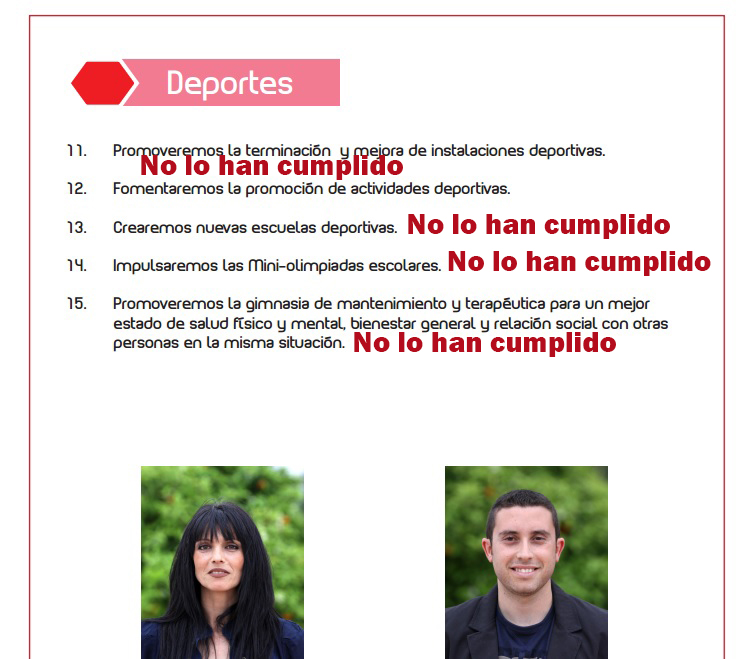 Deportes

11. Promoveremos la terminación y mejora de instalaciones deportivas.
No lo han cumplido

12. Fomentaremos la promoción de actividades deportivas.

13. Crearemos nuevas escuelas deportivas. No lo han cumplido

14. Impulsaremos las Mini-olimpiadas escolares. No lo han cumplido

15. Promoveremos la gimnasia de mantenimiento y terapéutica para un mejor estado de salud físico y mental, bienestar general y relación social con otras personas en la misma situación. No lo han cumplido